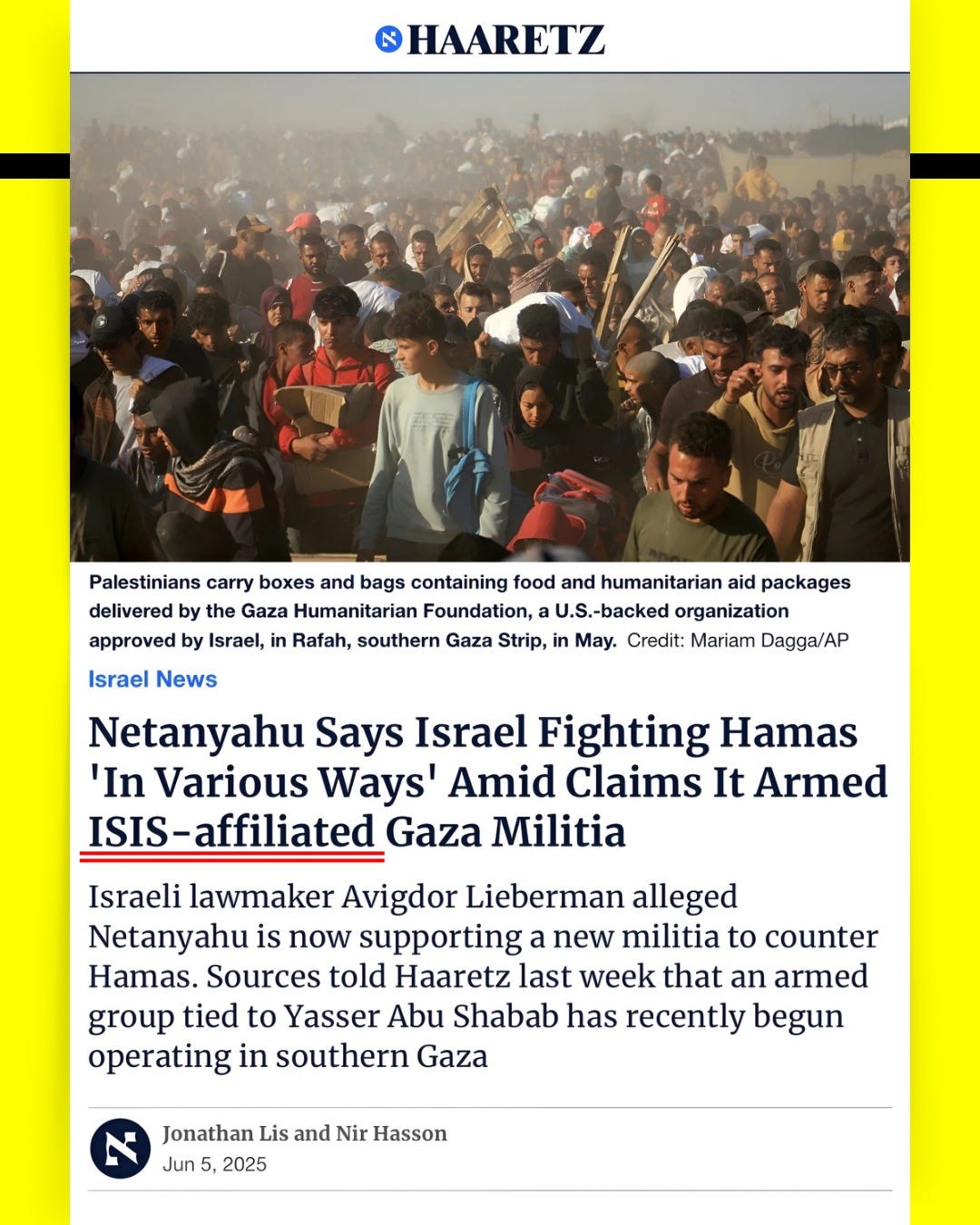 HAARETZ

Palestinians carry boxes and bags containing food and humanitarian aid packages delivered by the Gaza Humanitarian Foundation, a U.S.-backed organization approved by Israel, in Rafah, southern Gaza Strip, in May. Credit: Mariam Dagga/AP

Israel News

Netanyahu Says Israel Fighting Hamas 'In Various Ways' Amid Claims It Armed ISIS-affiliated Gaza Militia

Israeli lawmaker Avigdor Lieberman alleged Netanyahu is now supporting a new militia to counter Hamas. Sources told Haaretz last week that an armed group tied to Yasser Abu Shabab has recently begun operating in southern Gaza

Jonathan Lis and Nir Hasson
Jun 5, 2025